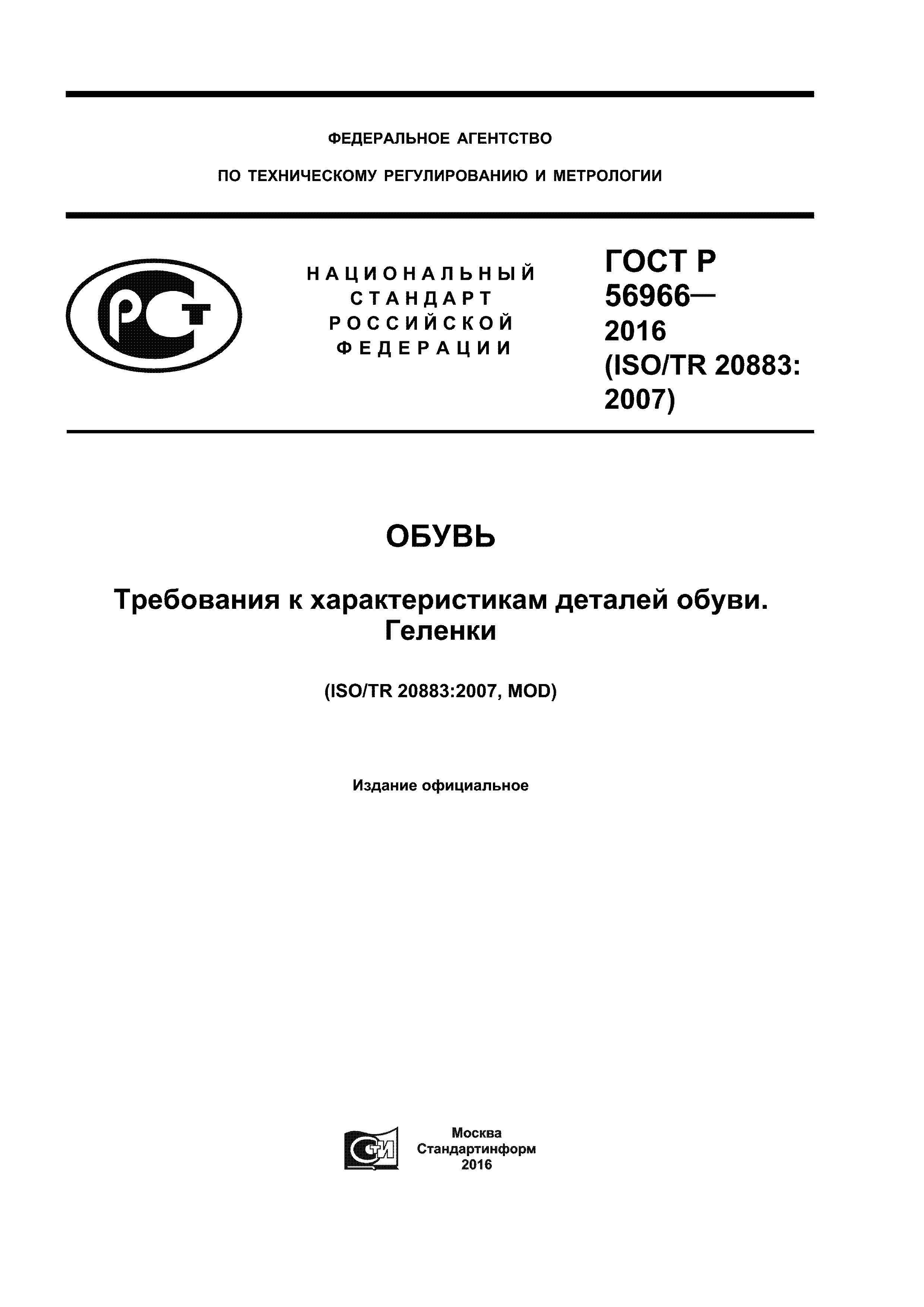 ФЕДЕРАЛЬНОЕ АГЕНТСТВО

ПО ТЕХНИЧЕСКОМУ РЕГУЛИРОВАНИЮ И МЕТРОЛОГИИ

РСТ

НАЦИОНАЛЬНЫЙ СТАНДАРТ РОССИЙСКОЙ ФЕДЕРАЦИИ

ГОСТ Р 56966— 2016 (ISO/TR 20883: 2007)

ОБУВЬ

Требования к характеристикам деталей обуви. Геленки

(ISO/TR 20883:2007, MOD)

Издание официальное

СТИ

Москва
Стандартинформ
2016